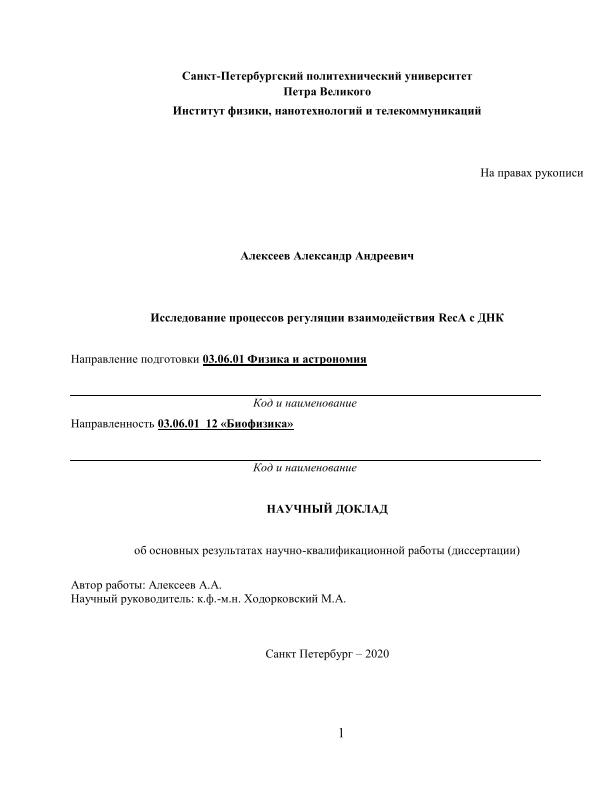 Санкт-Петербургский политехнический университет
Петра Великого
Институт физики, нанотехнологий и телекоммуникаций

На правах рукописи

Алексеев Александр Андреевич

Исследование процессов регуляции взаимодействия RecA с ДНК

Направление подготовки 03.06.01 Физика и астрономия

Код и наименование

Направленность 03.06.01_12 «Биофизика»

Код и наименование

НАУЧНЫЙ ДОКЛАД

об основных результатах научно-квалификационной работы (диссертации)

Автор работы: Алексеев А.А.
Научный руководитель: к.ф.-м.н. Ходорковский М.А.

Санкт Петербург – 2020

1